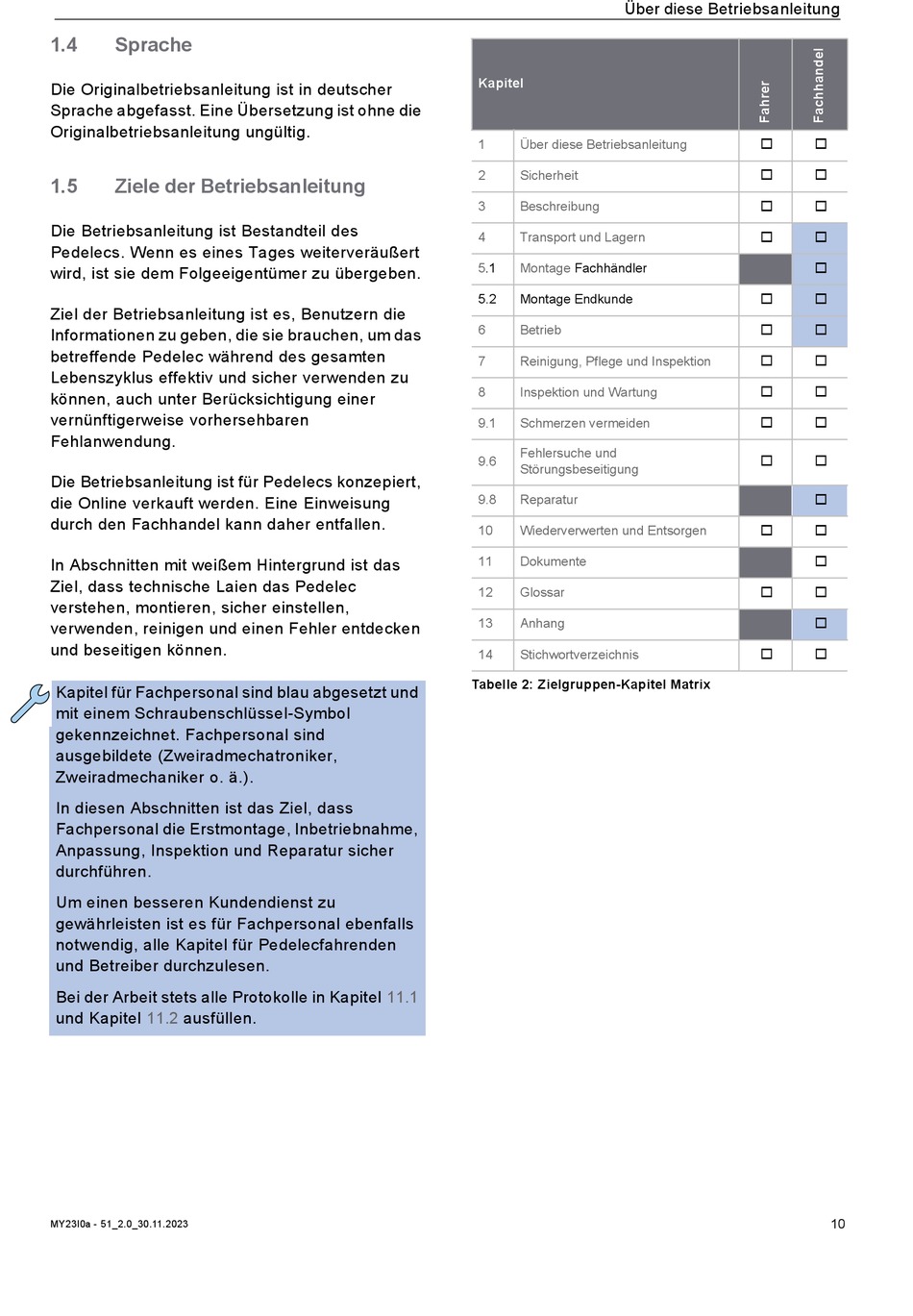 Über diese Betriebsanleitung

1.4 Sprache

Die Originalbetriebsanleitung ist in deutscher Sprache abgefasst. Eine Übersetzung ist ohne die Originalbetriebsanleitung ungültig.

1.5 Ziele der Betriebsanleitung

Die Betriebsanleitung ist Bestandteil des Pedelecs. Wenn es eines Tages weiterveräußert wird, ist sie dem Folgeeigentümer zu übergeben.

Ziel der Betriebsanleitung ist es, Benutzern die Informationen zu geben, die sie brauchen, um das betreffende Pedelec während des gesamten Lebenszyklus effektiv und sicher verwenden zu können, auch unter Berücksichtigung einer vernünftigerweise vorhersehbaren Fehlanwendung.

Die Betriebsanleitung ist für Pedelecs konzepiert, die Online verkauft werden. Eine Einweisung durch den Fachhandel kann daher entfallen.

In Abschnitten mit weißem Hintergrund ist das Ziel, dass technische Laien das Pedelec verstehen, montieren, sicher einstellen, verwenden, reinigen und einen Fehler entdecken und beseitigen können.

Kapitel für Fachpersonal sind blau abgesetzt und mit einem Schraubenschlüssel-Symbol gekennzeichnet. Fachpersonal sind ausgebildete (Zweiradmechatroniker, Zweiradmechaniker o. ä.).

In diesen Abschnitten ist das Ziel, dass Fachpersonal die Erstmontage, Inbetriebnahme, Anpassung, Inspektion und Reparatur sicher durchführen.

Um einen besseren Kundendienst zu gewährleisten ist es für Fachpersonal ebenfalls notwendig, alle Kapitel für Pedelecfahrenden und Betreiber durchzulesen.

Bei der Arbeit stets alle Protokolle in Kapitel 11.1 und Kapitel 11.2 ausfüllen.

| Kapitel | | Fahrer | Fachhandel |
|---|---|---|---|
| 1 | Über diese Betriebsanleitung | ☐ | ☐ |
| 2 | Sicherheit | ☐ | ☐ |
| 3 | Beschreibung | ☐ | ☐ |
| 4 | Transport und Lagern | ☐ | ☐ |
| 5.1 | Montage Fachhändler | | ☐ |
| 5.2 | Montage Endkunde | ☐ | ☐ |
| 6 | Betrieb | ☐ | ☐ |
| 7 | Reinigung, Pflege und Inspektion | ☐ | ☐ |
| 8 | Inspektion und Wartung | ☐ | ☐ |
| 9.1 | Schmerzen vermeiden | ☐ | ☐ |
| 9.6 | Fehlersuche und Störungsbeseitigung | ☐ | ☐ |
| 9.8 | Reparatur | | ☐ |
| 10 | Wiederverwerten und Entsorgen | ☐ | ☐ |
| 11 | Dokumente | | ☐ |
| 12 | Glossar | ☐ | ☐ |
| 13 | Anhang | | ☐ |
| 14 | Stichwortverzeichnis | ☐ | ☐ |

Tabelle 2: Zielgruppen-Kapitel Matrix

MY23I0a - 51_2.0_30.11.2023

10